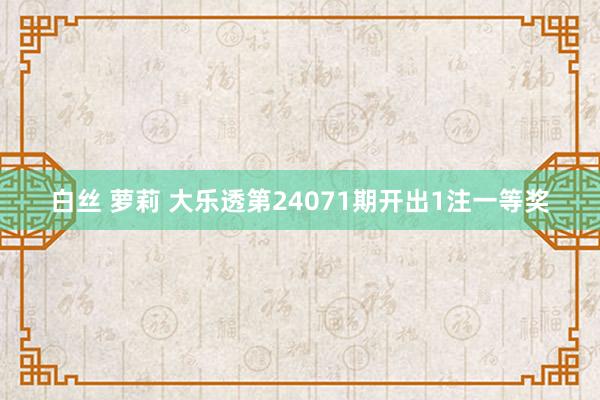 白丝 萝莉 大乐透第24071期开出1注一等奖